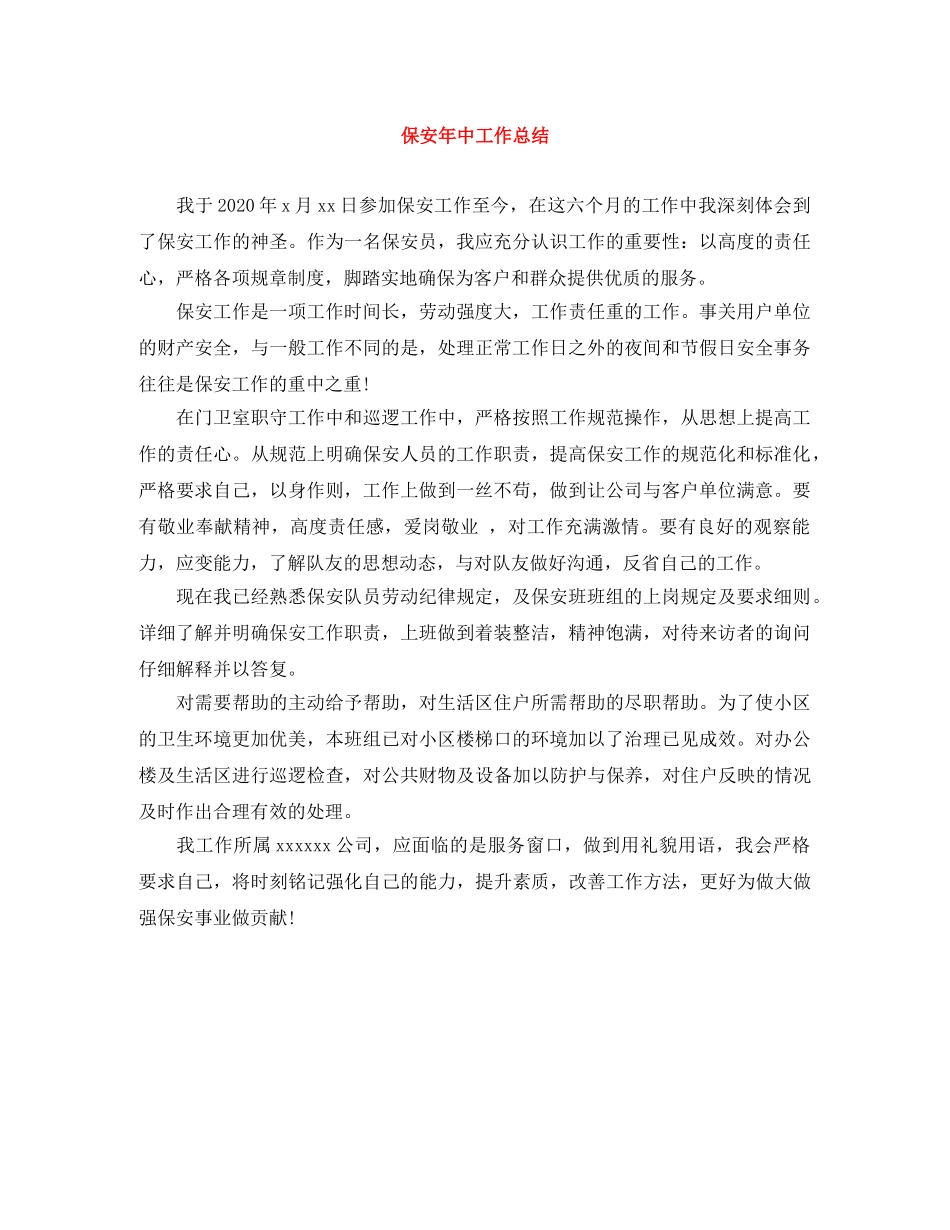 保安年中工作总结

我于2020年x月xx日参加保安工作至今，在这六个月的工作中我深刻体会到了保安工作的神圣。作为一名保安员，我应充分认识工作的重要性：以高度的责任心，严格各项规章制度，脚踏实地确保为客户和群众提供优质的服务。

保安工作是一项工作时间长，劳动强度大，工作责任重的工作。事关用户单位的财产安全，与一般工作不同的是，处理正常工作日之外的夜间和节假日安全事务往往是保安工作的重中之重!

在门卫室职守工作中和巡逻工作中，严格按照工作规范操作，从思想上提高工作的责任心。从规范上明确保安人员的工作职责，提高保安工作的规范化和标准化，严格要求自己，以身作则，工作上做到一丝不苟，做到让公司与客户单位满意。要有敬业奉献精神，高度责任感，爱岗敬业 ，对工作充满激情。要有良好的观察能力，应变能力，了解队友的思想动态，与对队友做好沟通，反省自己的工作。

现在我已经熟悉保安队员劳动纪律规定，及保安班班组的上岗规定及要求细则。详细了解并明确保安工作职责，上班做到着装整洁，精神饱满，对待来访者的询问仔细解释并以答复。

对需要帮助的主动给予帮助，对生活区住户所需帮助的尽职帮助。为了使小区的卫生环境更加优美，本班组已对小区楼梯口的环境加以了治理已见成效。对办公楼及生活区进行巡逻检查，对公共财物及设备加以防护与保养，对住户反映的情况及时作出合理有效的处理。

我工作所属xxxxxx公司，应面临的是服务窗口，做到用礼貌用语，我会严格要求自己，将时刻铭记强化自己的能力，提升素质，改善工作方法，更好为做大做强保安事业做贡献!